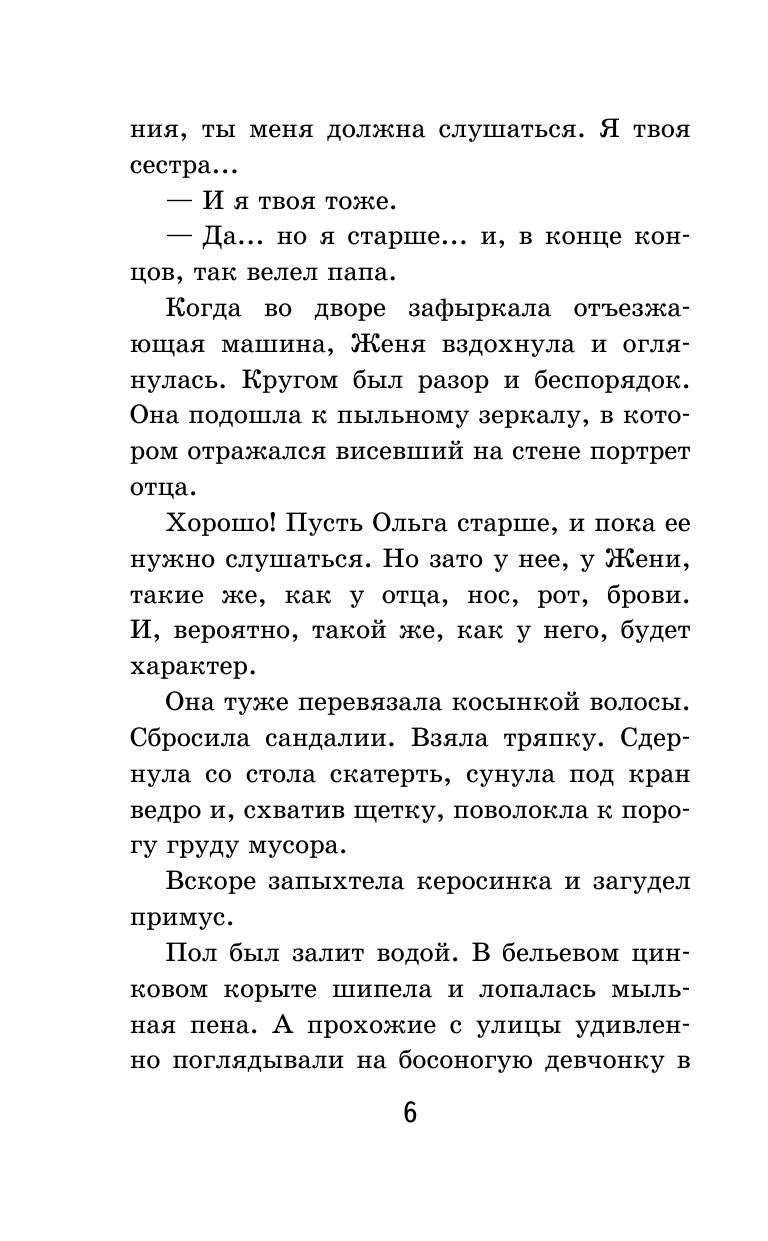 ния, ты меня должна слушаться. Я твоя сестра...

— И я твоя тоже.

— Да... но я старше... и, в конце концов, так велел папа.

Когда во дворе зафыркала отъезжающая машина, Женя вздохнула и оглянулась. Кругом был разор и беспорядок. Она подошла к пыльному зеркалу, в котором отражался висевший на стене портрет отца.

Хорошо! Пусть Ольга старше, и пока ее нужно слушаться. Но зато у нее, у Жени, такие же, как у отца, нос, рот, брови. И, вероятно, такой же, как у него, будет характер.

Она туже перевязала косынкой волосы. Сбросила сандалии. Взяла тряпку. Сдернула со стола скатерть, сунула под кран ведро и, схватив щетку, поволокла к порогу груду мусора.

Вскоре запыхтела керосинка и загудел примус.

Пол был залит водой. В бельевом цинковом корыте шипела и лопалась мыльная пена. А прохожие с улицы удивленно поглядывали на босоногую девчонку в

6